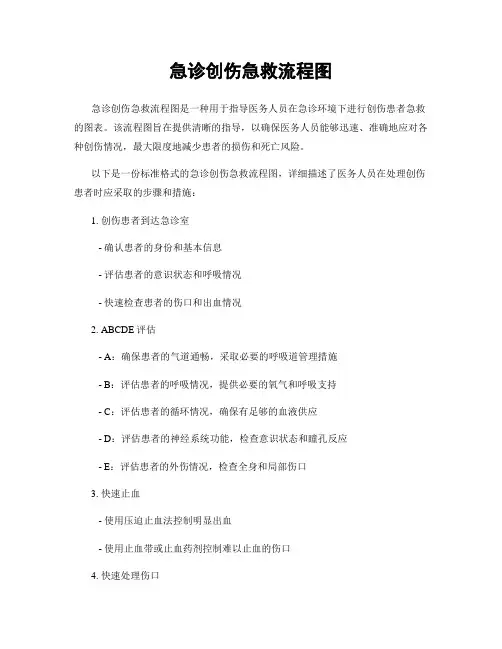 急诊创伤急救流程图

急诊创伤急救流程图是一种用于指导医务人员在急诊环境下进行创伤患者急救的图表。该流程图旨在提供清晰的指导，以确保医务人员能够迅速、准确地应对各种创伤情况，最大限度地减少患者的损伤和死亡风险。

以下是一份标准格式的急诊创伤急救流程图，详细描述了医务人员在处理创伤患者时应采取的步骤和措施：

1. 创伤患者到达急诊室

- 确认患者的身份和基本信息

- 评估患者的意识状态和呼吸情况

- 快速检查患者的伤口和出血情况

2. ABCDE 评估

- A：确保患者的气道通畅，采取必要的呼吸道管理措施

- B：评估患者的呼吸情况，提供必要的氧气和呼吸支持

- C：评估患者的循环情况，确保有足够的血液供应

- D：评估患者的神经系统功能，检查意识状态和瞳孔反应

- E：评估患者的外伤情况，检查全身和局部伤口

3. 快速止血

- 使用压迫止血法控制明显出血

- 使用止血带或止血药剂控制难以止血的伤口

4. 快速处理伤口